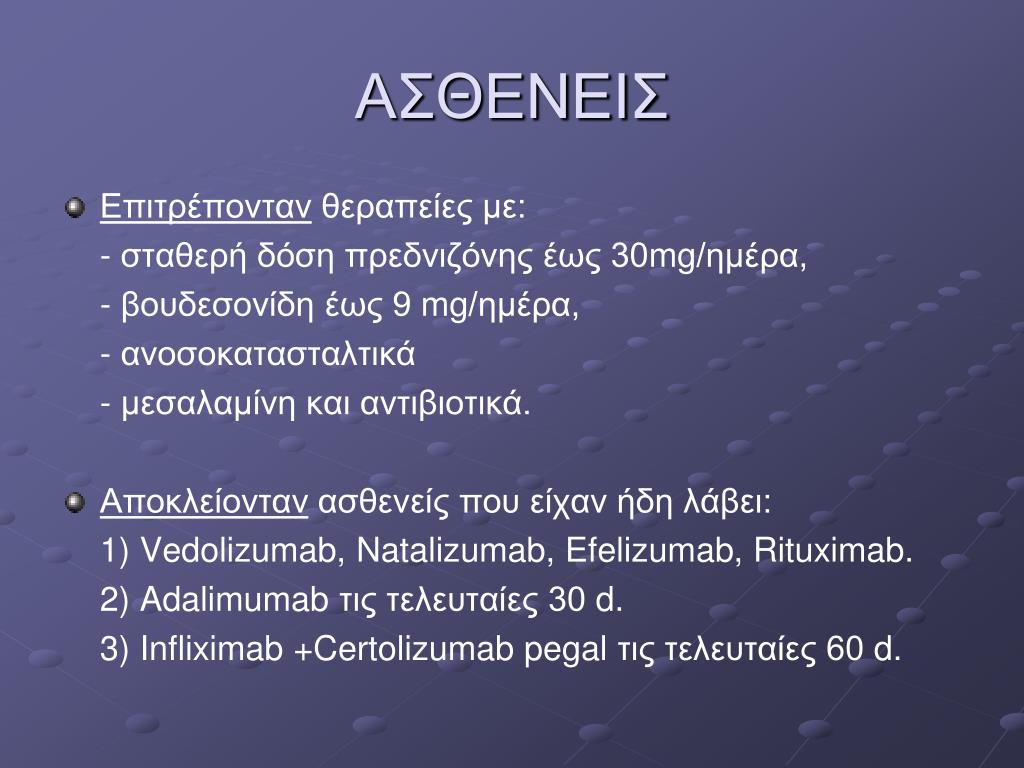 ΑΣΘΕΝΕΙΣ

Επιτρέπονταν θεραπείες με:
- σταθερή δόση πρεδνιζόνης έως 30mg/ημέρα,
- βουδεσονίδη έως 9 mg/ημέρα,
- ανοσοκατασταλτικά
- μεσαλαμίνη και αντιβιοτικά.

Αποκλείονταν ασθενείς που είχαν ήδη λάβει:
1) Vedolizumab, Natalizumab, Efelizumab, Rituximab.
2) Adalimumab τις τελευταίες 30 d.
3) Infliximab +Certolizumab pegal τις τελευταίες 60 d.